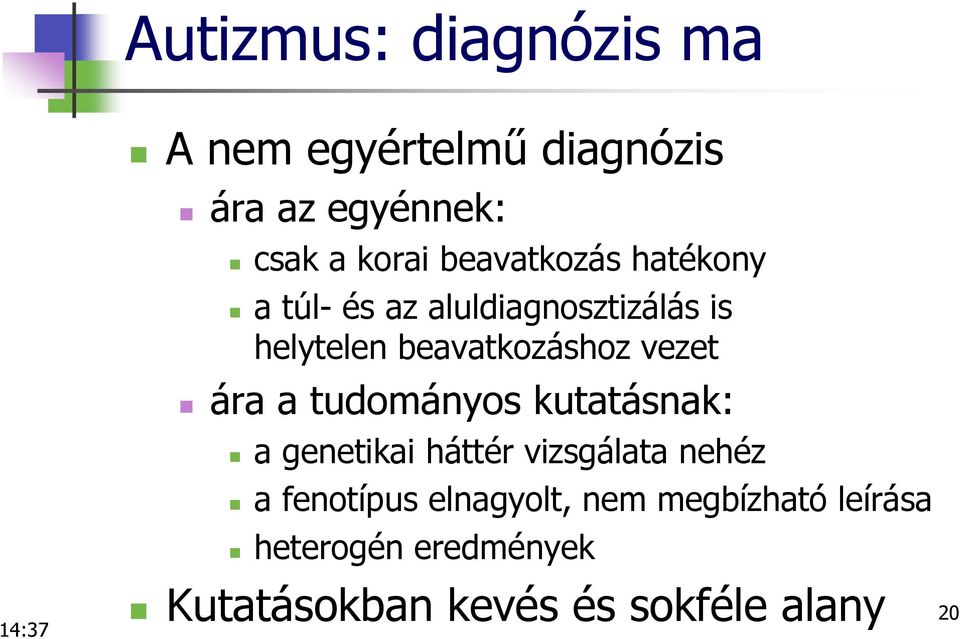 Autizmus: diagnózis ma

A nem egyértelmű diagnózis
ára az egyénnek:
csak a korai beavatkozás hatékony
a túl- és az aluldiagnosztizálás is helytelen beavatkozáshoz vezet
ára a tudományos kutatásnak:
a genetikai háttér vizsgálata nehéz
a fenotípus elnagyolt, nem megbízható leírása
heterogén eredmények
Kutatásokban kevés és sokféle alany

14:37

20